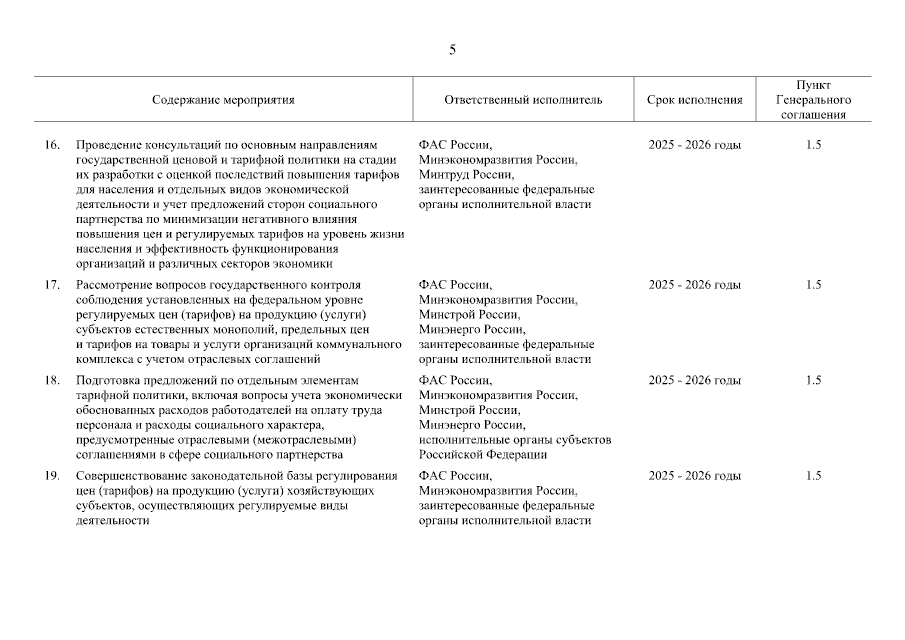 5

| | Содержание мероприятия | Ответственный исполнитель | Срок исполнения | Пункт Генерального соглашения |
|---|---|---|---|---|
| 16. | Проведение консультаций по основным направлениям государственной ценовой и тарифной политики на стадии их разработки с оценкой последствий повышения тарифов для населения и отдельных видов экономической деятельности и учет предложений сторон социального партнерства по минимизации негативного влияния повышения цен и регулируемых тарифов на уровень жизни населения и эффективность функционирования организаций и различных секторов экономики | ФАС России, Минэкономразвития России, Минтруд России, заинтересованные федеральные органы исполнительной власти | 2025 - 2026 годы | 1.5 |
| 17. | Рассмотрение вопросов государственного контроля соблюдения установленных на федеральном уровне регулируемых цен (тарифов) на продукцию (услуги) субъектов естественных монополий, предельных цен и тарифов на товары и услуги организаций коммунального комплекса с учетом отраслевых соглашений | ФАС России, Минэкономразвития России, Минстрой России, Минэнерго России, заинтересованные федеральные органы исполнительной власти | 2025 - 2026 годы | 1.5 |
| 18. | Подготовка предложений по отдельным элементам тарифной политики, включая вопросы учета экономически обоснованных расходов работодателей на оплату труда персонала и расходы социального характера, предусмотренные отраслевыми (межотраслевыми) соглашениями в сфере социального партнерства | ФАС России, Минэкономразвития России, Минстрой России, Минэнерго России, исполнительные органы субъектов Российской Федерации | 2025 - 2026 годы | 1.5 |
| 19. | Совершенствование законодательной базы регулирования цен (тарифов) на продукцию (услуги) хозяйствующих субъектов, осуществляющих регулируемые виды деятельности | ФАС России, Минэкономразвития России, заинтересованные федеральные органы исполнительной власти | 2025 - 2026 годы | 1.5 |